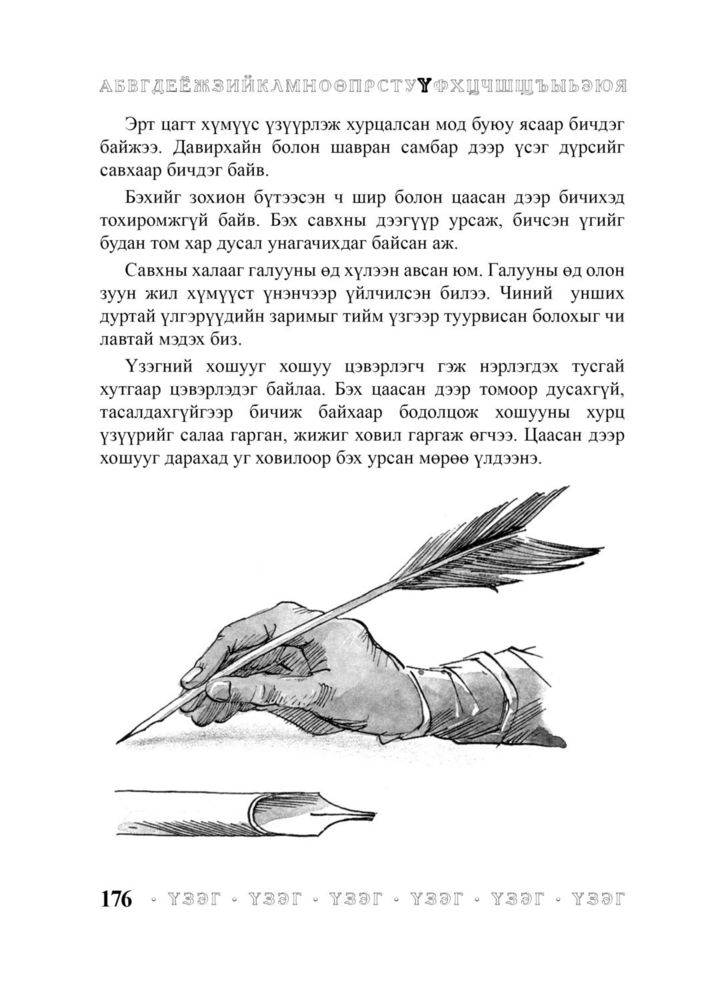 АБВГДЕЁЖЗИЙКЛМНОӨПРСТУҮФХЦЧШЩЪЫЬЭЮЯ

Эрт цагт хүмүүс үзүүрлэж хурцалсан мод буюу ясаар бичдэг байжээ. Давирхайн болон шавран самбар дээр үсэг дүрсийг савхаар бичдэг байв.

Бэхийг зохион бүтээсэн ч шир болон цаасан дээр бичихэд тохиромжгүй байв. Бэх савхны дээгүүр урсаж, бичсэн үгийг будан том хар дусал унагачихдаг байсан аж.

Савхны халааг галууны өд хүлээн авсан юм. Галууны өд олон зуун жил хүмүүст үнэнчээр үйлчилсэн билээ. Чиний унших дуртай үлгэрүүдийн заримыг тийм үзгээр туурвисан болохыг чи лавтай мэдэх биз.

Үзэгний хошууг хошуу цэвэрлэгч гэж нэрлэгдэх тусгай хутгаар цэвэрлэдэг байлаа. Бэх цаасан дээр томоор дусахгүй, тасалдахгүйгээр бичиж байхаар бодолцож хошууны хурц үзүүрийг салаа гарган, жижиг ховил гаргаж өгчээ. Цаасан дээр хошууг дарахад уг ховилоор бэх урсан мөрөө үлдээнэ.

176 · ҮЗЭГ · ҮЗЭГ · ҮЗЭГ · ҮЗЭГ · ҮЗЭГ · ҮЗЭГ